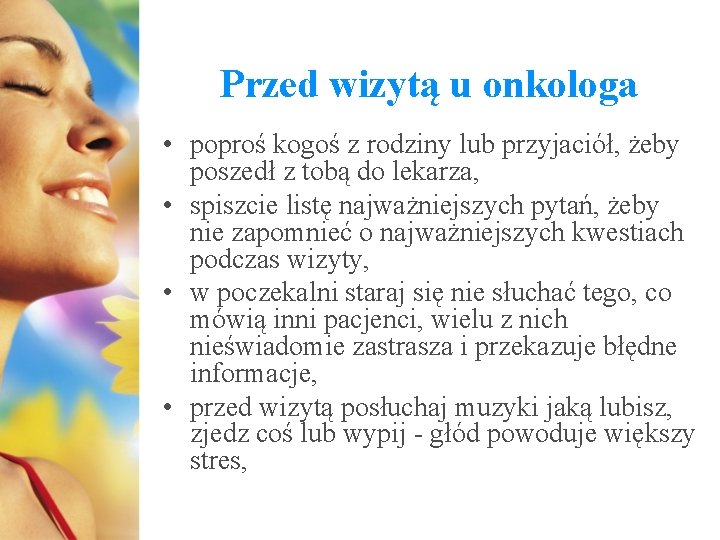 Przed wizytą u onkologa

• poproś kogoś z rodziny lub przyjaciół, żeby poszedł z tobą do lekarza,
• spiszcie listę najważniejszych pytań, żeby nie zapomnieć o najważniejszych kwestiach podczas wizyty,
• w poczekalni staraj się nie słuchać tego, co mówią inni pacjenci, wielu z nich nieświadomie zastrasza i przekazuje błędne informacje,
• przed wizytą posłuchaj muzyki jaką lubisz, zjedz coś lub wypij - głód powoduje większy stres,